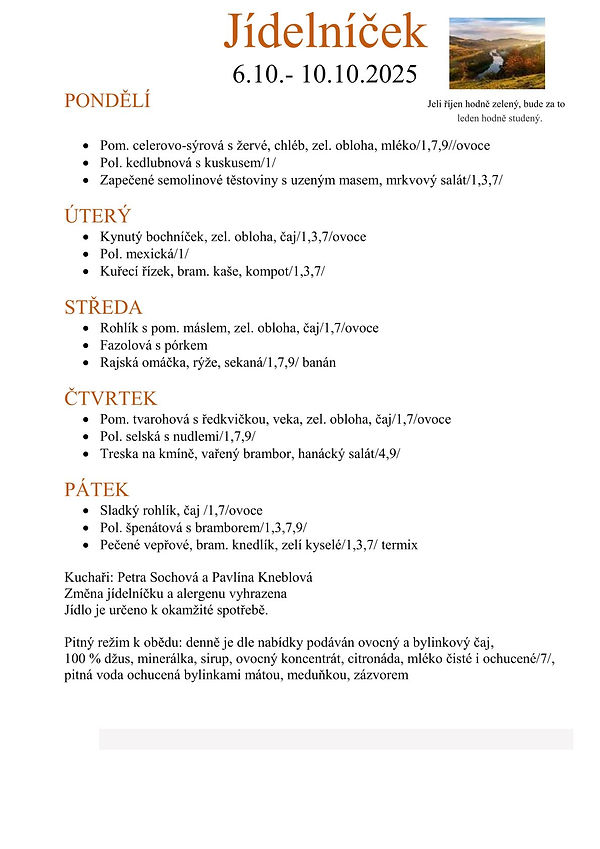 Jídelníček
6.10.- 10.10.2025

Jeli říjen hodně zelený, bude za to leden hodně studený.

PONDĚLÍ
- Pom. celerovo-sýrová s žervé, chléb, zel. obloha, mléko/1,7,9//ovoce
- Pol. kedlubnová s kuskusem/1/
- Zapečené semolinové těstoviny s uzeným masem, mrkvový salát/1,3,7/

ÚTERÝ
- Kynutý bochníček, zel. obloha, čaj/1,3,7/ovoce
- Pol. mexická/1/
- Kuřecí řízek, bram. kaše, kompot/1,3,7/

STŘEDA
- Rohlík s pom. máslem, zel. obloha, čaj/1,7/ovoce
- Fazolová s pórkem
- Rajská omáčka, rýže, sekaná/1,7,9/ banán

ČTVRTEK
- Pom. tvarohová s ředkvičkou, veka, zel. obloha, čaj/1,7/ovoce
- Pol. selská s nudlemi/1,7,9/
- Treska na kmíně, vařený brambor, hanácký salát/4,9/

PÁTEK
- Sladký rohlík, čaj /1,7/ovoce
- Pol. špenátová s bramborem/1,3,7,9/
- Pečené vepřové, bram. knedlík, zelí kyselé/1,3,7/ termix

Kuchaři: Petra Sochová a Pavlína Kneblová
Změna jídelníčku a alergenu vyhrazena
Jídlo je určeno k okamžité spotřebě.

Pitný režim k obědu: denně je dle nabídky podáván ovocný a bylinkový čaj, 100 % džus, minerálka, sirup, ovocný koncentrát, citronáda, mléko čisté i ochucené/7/, pitná voda ochucená bylinkami mátou, meduňkou, zázvorem